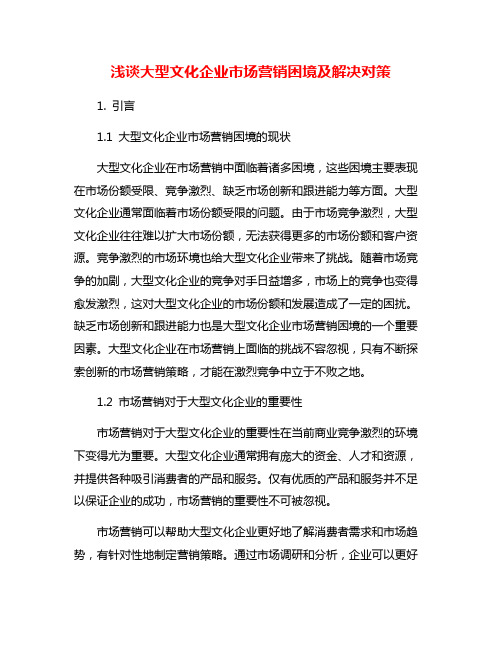 浅谈大型文化企业市场营销困境及解决对策

1. 引言

1.1 大型文化企业市场营销困境的现状

大型文化企业在市场营销中面临着诸多困境，这些困境主要表现在市场份额受限、竞争激烈、缺乏市场创新和跟进能力等方面。大型文化企业通常面临着市场份额受限的问题。由于市场竞争激烈，大型文化企业往往难以扩大市场份额，无法获得更多的市场份额和客户资源。竞争激烈的市场环境也给大型文化企业带来了挑战。随着市场竞争的加剧，大型文化企业的竞争对手日益增多，市场上的竞争也变得愈发激烈，这对大型文化企业的市场份额和发展造成了一定的困扰。缺乏市场创新和跟进能力也是大型文化企业市场营销困境的一个重要因素。大型文化企业在市场营销上面临的挑战不容忽视，只有不断探索创新的市场营销策略，才能在激烈竞争中立于不败之地。

1.2 市场营销对于大型文化企业的重要性

市场营销对于大型文化企业的重要性在当前商业竞争激烈的环境下变得尤为重要。大型文化企业通常拥有庞大的资金、人才和资源，并提供各种吸引消费者的产品和服务。仅有优质的产品和服务并不足以保证企业的成功，市场营销的重要性不可被忽视。

市场营销可以帮助大型文化企业更好地了解消费者需求和市场趋势，有针对性地制定营销策略。通过市场调研和分析，企业可以更好